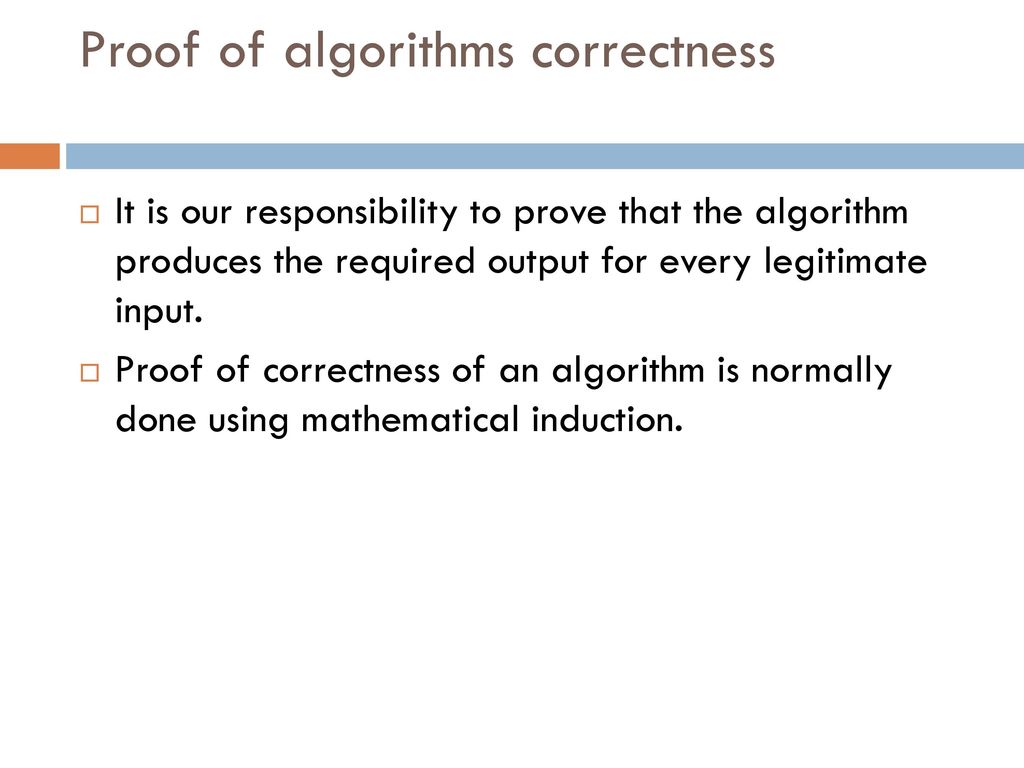 Proof of algorithms correctness

It is our responsibility to prove that the algorithm produces the required output for every legitimate input.

Proof of correctness of an algorithm is normally done using mathematical induction.